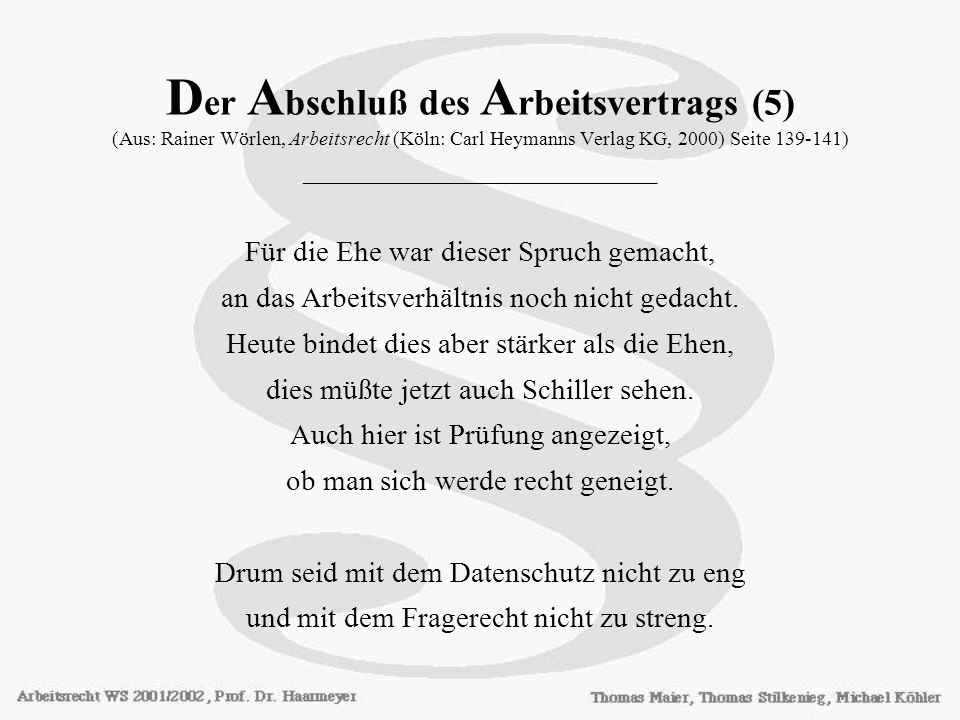 Der Abschluß des Arbeitsvertrags (5)
(Aus: Rainer Wörlen, Arbeitsrecht (Köln: Carl Heymanns Verlag KG, 2000) Seite 139-141)

Für die Ehe war dieser Spruch gemacht,
an das Arbeitsverhältnis noch nicht gedacht.
Heute bindet dies aber stärker als die Ehen,
dies müßte jetzt auch Schiller sehen.
Auch hier ist Prüfung angezeigt,
ob man sich werde recht geneigt.

Drum seid mit dem Datenschutz nicht zu eng
und mit dem Fragerecht nicht zu streng.

Arbeitsrecht WS 2001/2002 , Prof. Dr. Haarmeyer

Thomas Maier, Thomas Stilkenieg, Michael Köhler